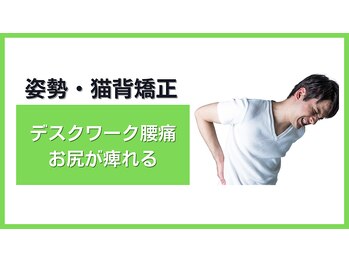 姿勢・猫背矯正

デスクワーク腰痛
お尻が痺れる